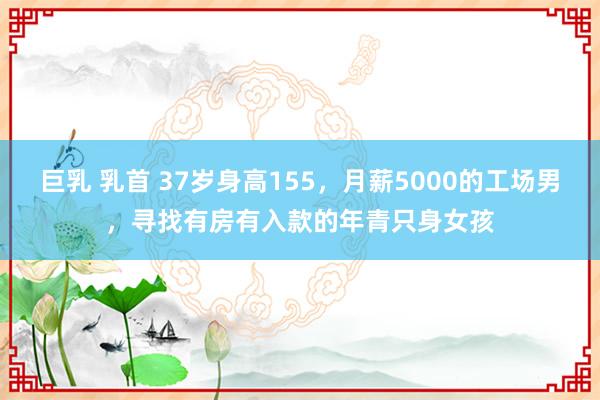 巨乳 乳首 37岁身高155，月薪5000的工场男，寻找有房有入款的年青只身女孩